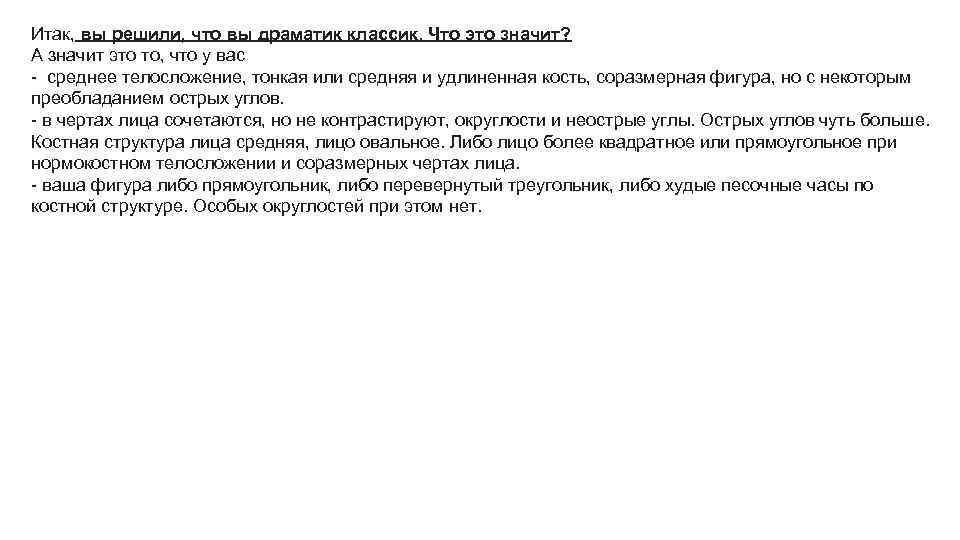 Итак, вы решили, что вы драматик классик. Что это значит?
А значит это то, что у вас
- среднее телосложение, тонкая или средняя и удлиненная кость, соразмерная фигура, но с некоторым преобладанием острых углов.
- в чертах лица сочетаются, но не контрастируют, округлости и неострые углы. Острых углов чуть больше. Костная структура лица средняя, лицо овальное. Либо лицо более квадратное или прямоугольное при нормокостном телосложении и соразмерных чертах лица.
- ваша фигура либо прямоугольник, либо перевернутый треугольник, либо худые песочные часы по костной структуре. Особых округлостей при этом нет.